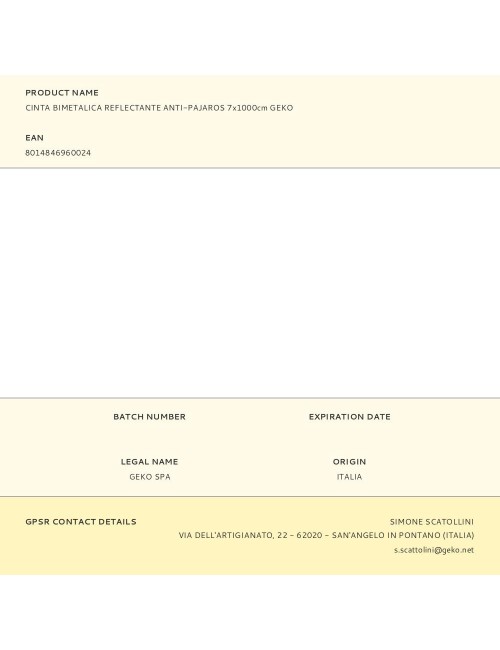 PRODUCT NAME
CINTA BIMETALICA REFLECTANTE ANTI-PAJAROS 7x1000cm GEKO

EAN
8014846960024

BATCH NUMBER

EXPIRATION DATE

LEGAL NAME
GEKO SPA

ORIGIN
ITALIA

GPSR CONTACT DETAILS

SIMONE SCATOLLINI
VIA DELL'ARTIGIANATO, 22 - 62020 - SAN'ANGELO IN PONTANO (ITALIA)
s.scattolini@geko.net